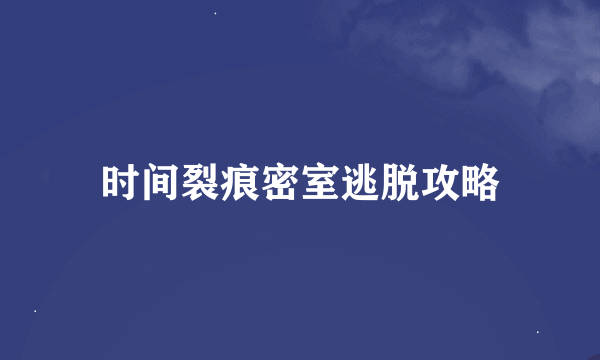 时间裂痕密室逃脱攻略